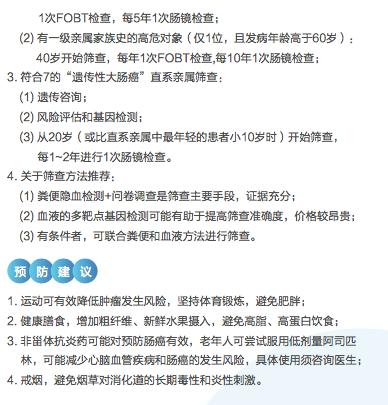 1次FOBT检查，每5年1次肠镜检查；

(2) 有一级亲属家族史的高危对象（仅1位，且发病年龄高于60岁）：40岁开始筛查，每年1次FOBT检查,每10年1次肠镜检查；

3. 符合7的“遗传性大肠癌”直系亲属筛查：

(1) 遗传咨询；

(2) 风险评估和基因检测；

(3) 从20岁（或比直系亲属中最年轻的患者小10岁时）开始筛查，每1~2年进行1次肠镜检查。

4. 关于筛查方法推荐：

(1) 粪便隐血检测+问卷调查是筛查主要手段，证据充分；

(2) 血液的多靶点基因检测可能有助于提高筛查准确度，价格较昂贵；

(3) 有条件者，可联合粪便和血液方法进行筛查。

预 防 建 议

1. 运动可有效降低肿瘤发生风险，坚持体育锻炼，避免肥胖；

2. 健康膳食，增加粗纤维、新鲜水果摄入，避免高脂、高蛋白饮食；

3. 非甾体抗炎药可能对预防肠癌有效，老年人可尝试服用低剂量阿司匹林，可能减少心脑血管疾病和肠癌的发生风险，具体使用须咨询医生；

4. 戒烟，避免烟草对消化道的长期毒性和炎性刺激。